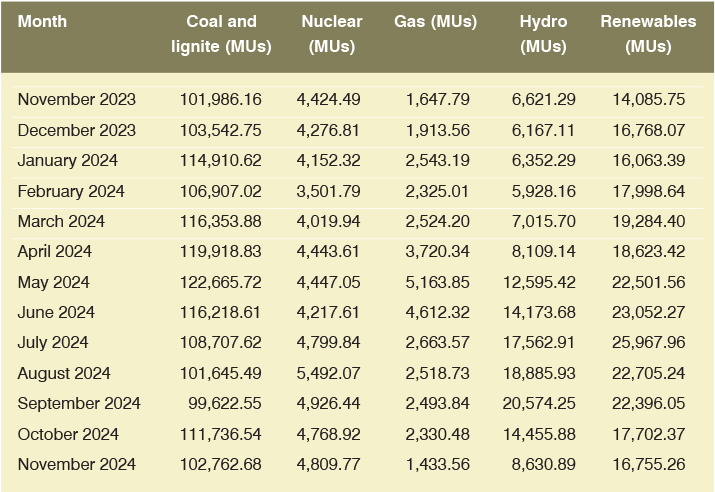 | Month | Coal and lignite (MUs) | Nuclear (MUs) | Gas (MUs) | Hydro (MUs) | Renewables (MUs) |
|---|---|---|---|---|---|
| November 2023 | 101,986.16 | 4,424.49 | 1,647.79 | 6,621.29 | 14,085.75 |
| December 2023 | 103,542.75 | 4,276.81 | 1,913.56 | 6,167.11 | 16,768.07 |
| January 2024 | 114,910.62 | 4,152.32 | 2,543.19 | 6,352.29 | 16,063.39 |
| February 2024 | 106,907.02 | 3,501.79 | 2,325.01 | 5,928.16 | 17,998.64 |
| March 2024 | 116,353.88 | 4,019.94 | 2,524.20 | 7,015.70 | 19,284.40 |
| April 2024 | 119,918.83 | 4,443.61 | 3,720.34 | 8,109.14 | 18,623.42 |
| May 2024 | 122,665.72 | 4,447.05 | 5,163.85 | 12,595.42 | 22,501.56 |
| June 2024 | 116,218.61 | 4,217.61 | 4,612.32 | 14,173.68 | 23,052.27 |
| July 2024 | 108,707.62 | 4,799.84 | 2,663.57 | 17,562.91 | 25,967.96 |
| August 2024 | 101,645.49 | 5,492.07 | 2,518.73 | 18,885.93 | 22,705.24 |
| September 2024 | 99,622.55 | 4,926.44 | 2,493.84 | 20,574.25 | 22,396.05 |
| October 2024 | 111,736.54 | 4,768.92 | 2,330.48 | 14,455.88 | 17,702.37 |
| November 2024 | 102,762.68 | 4,809.77 | 1,433.56 | 8,630.89 | 16,755.26 |